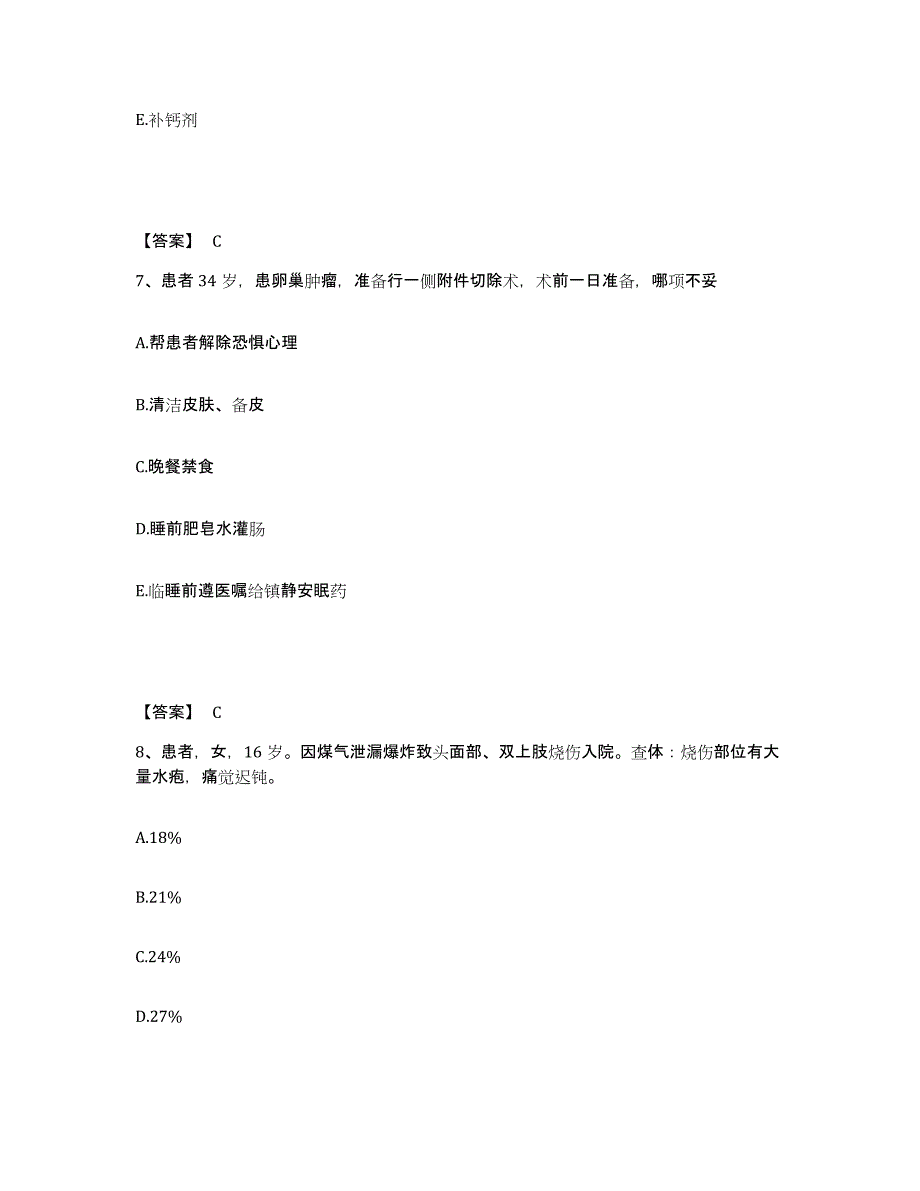 E.补钙剂

【答案】 C

7、患者 34 岁，患卵巢肿瘤，准备行一侧附件切除术，术前一日准备，哪项不妥

A.帮患者解除恐惧心理

B.清洁皮肤、备皮

C.晚餐禁食

D.睡前肥皂水灌肠

E.临睡前遵医嘱给镇静安眠药

【答案】 C

8、患者，女，16 岁。因煤气泄漏爆炸致头面部、双上肢烧伤入院。查体：烧伤部位有大量水疱，痛觉迟钝。

A.18%

B.21%

C.24%

D.27%